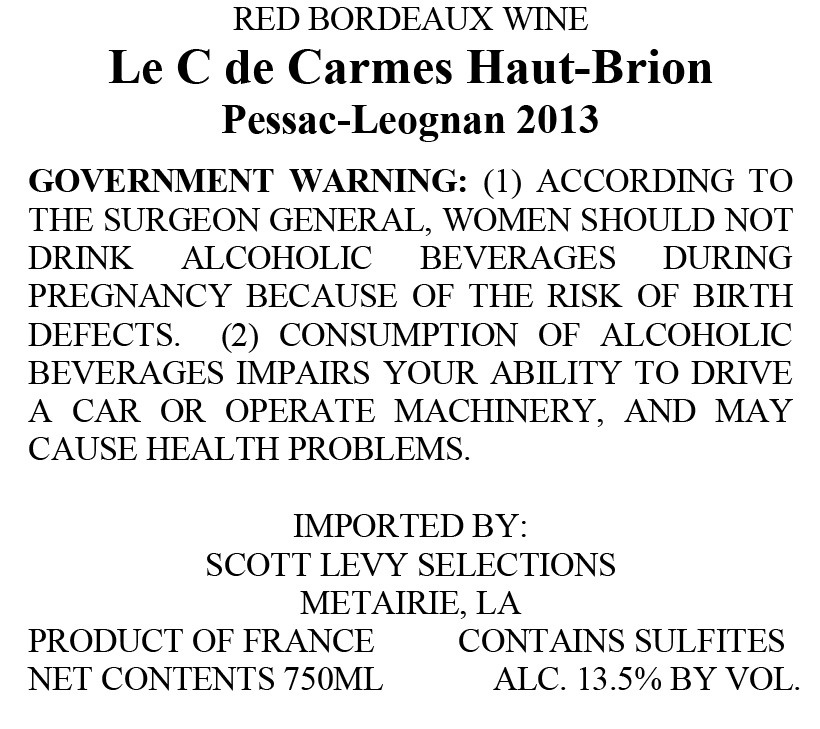 RED BORDEAUX WINE
Le C de Carmes Haut-Brion
Pessac-Leognan 2013

GOVERNMENT WARNING: (1) ACCORDING TO THE SURGEON GENERAL, WOMEN SHOULD NOT DRINK ALCOHOLIC BEVERAGES DURING PREGNANCY BECAUSE OF THE RISK OF BIRTH DEFECTS. (2) CONSUMPTION OF ALCOHOLIC BEVERAGES IMPAIRS YOUR ABILITY TO DRIVE A CAR OR OPERATE MACHINERY, AND MAY CAUSE HEALTH PROBLEMS.

IMPORTED BY:
SCOTT LEVY SELECTIONS
METAIRIE, LA
PRODUCT OF FRANCE CONTAINS SULFITES
NET CONTENTS 750ML ALC. 13.5% BY VOL.